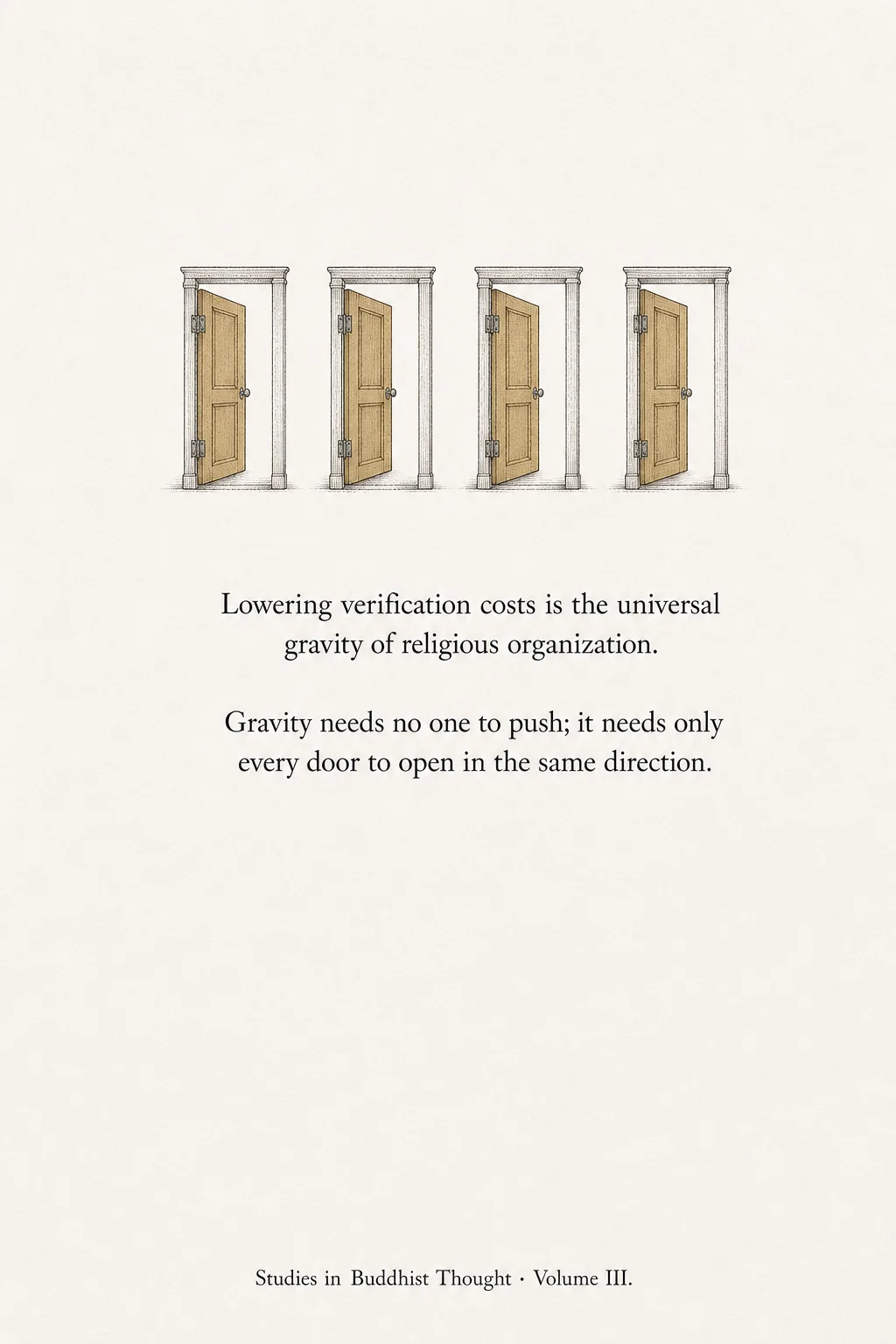 Lowering verification costs is the universal gravity of religious organization.

Gravity needs no one to push; it needs only every door to open in the same direction.

Studies in Buddhist Thought · Volume III.